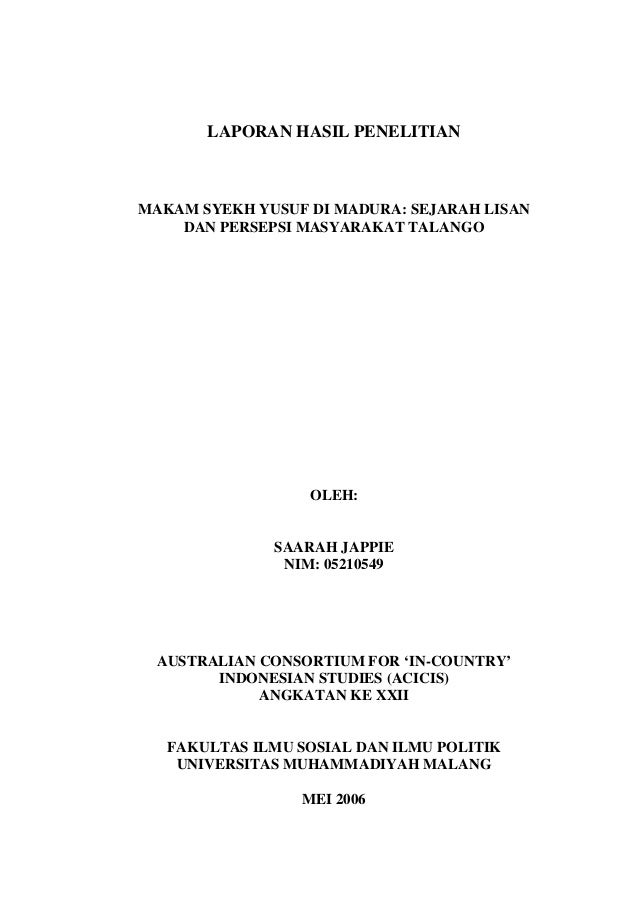 LAPORAN HASIL PENELITIAN

MAKAM SYEKH YUSUF DI MADURA: SEJARAH LISAN DAN PERSEPSI MASYARAKAT TALANGO

OLEH:

SAARAH JAPPIE
NIM: 05210549

AUSTRALIAN CONSORTIUM FOR 'IN-COUNTRY' INDONESIAN STUDIES (ACICIS)
ANGKATAN KE XXII

FAKULTAS ILMU SOSIAL DAN ILMU POLITIK
UNIVERSITAS MUHAMMADIYAH MALANG

MEI 2006